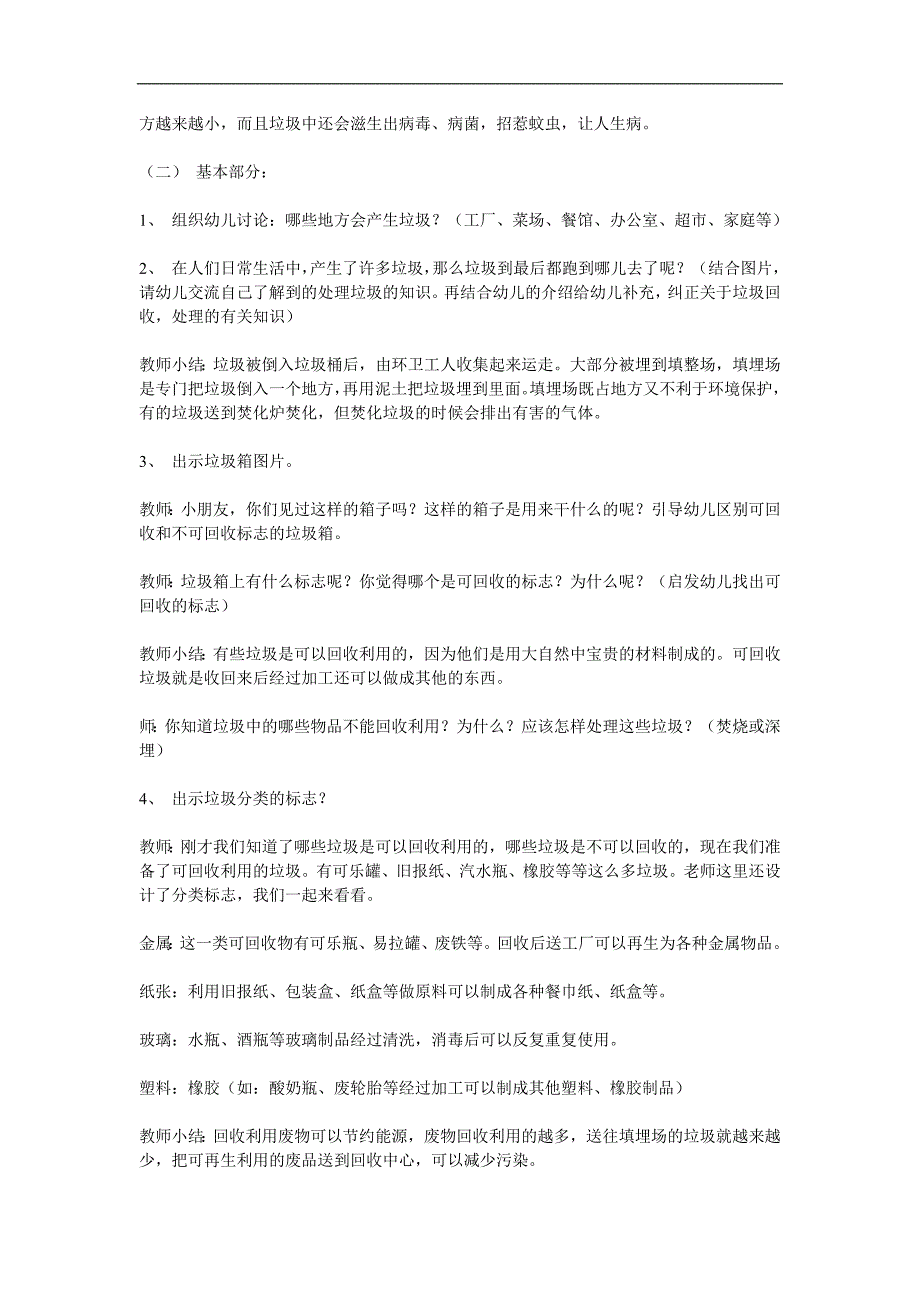 方越来越小，而且垃圾中还会滋生出病毒、病菌，招惹蚊虫，让人生病。

（二） 基本部分：

1、 组织幼儿讨论：哪些地方会产生垃圾？（工厂、菜场、餐馆、办公室、超市、家庭等）

2、 在人们日常生活中，产生了许多垃圾，那么垃圾到最后都跑到哪儿去了呢？（结合图片，请幼儿交流自己了解到的处理垃圾的知识。再结合幼儿的介绍给幼儿补充，纠正关于垃圾回收，处理的有关知识）

教师小结：垃圾被倒入垃圾桶后，由环卫工人收集起来运走。大部分被埋到填整场，填埋场是专门把垃圾倒入一个地方，再用泥土把垃圾埋到里面。填埋场既占地方又不利于环境保护，有的垃圾送到焚化炉焚化，但焚化垃圾的时候会排出有害的气体。

3、 出示垃圾箱图片。

教师：小朋友，你们见过这样的箱子吗？这样的箱子是用来干什么的呢？引导幼儿区别可回收和不可回收标志的垃圾箱。

教师：垃圾箱上有什么标志呢？你觉得哪个是可回收的标志？为什么呢？（启发幼儿找出可回收的标志）

教师小结：有些垃圾是可以回收利用的，因为他们是用大自然中宝贵的材料制成的。可回收垃圾就是收回来后经过加工还可以做成其他的东西。

师：你知道垃圾中的哪些物品不能回收利用？为什么？应该怎样处理这些垃圾？（焚烧或深埋）

4、 出示垃圾分类的标志？

教师：刚才我们知道了哪些垃圾是可以回收利用的，哪些垃圾是不可以回收的，现在我们准备了可回收利用的垃圾。有可乐罐、旧报纸、汽水瓶、橡胶等等这么多垃圾。老师这里还设计了分类标志，我们一起来看看。

金属：这一类可回收物有可乐瓶、易拉罐、废铁等。回收后送工厂可以再生为各种金属物品。

纸张：利用旧报纸、包装盒、纸盒等做原料可以制成各种餐巾纸、纸盒等。

玻璃：水瓶、酒瓶等玻璃制品经过清洗，消毒后可以反复重复使用。

塑料：橡胶（如：酸奶瓶、废轮胎等经过加工可以制成其他塑料、橡胶制品）

教师小结：回收利用废物可以节约能源，废物回收利用的越多，送往填埋场的垃圾就越来越少，把可再生利用的废品送到回收中心，可以减少污染。